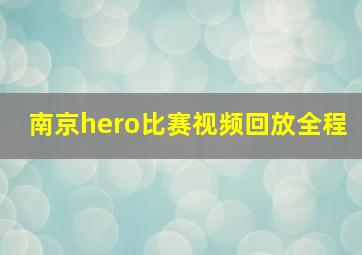 南京hero比赛视频回放全程